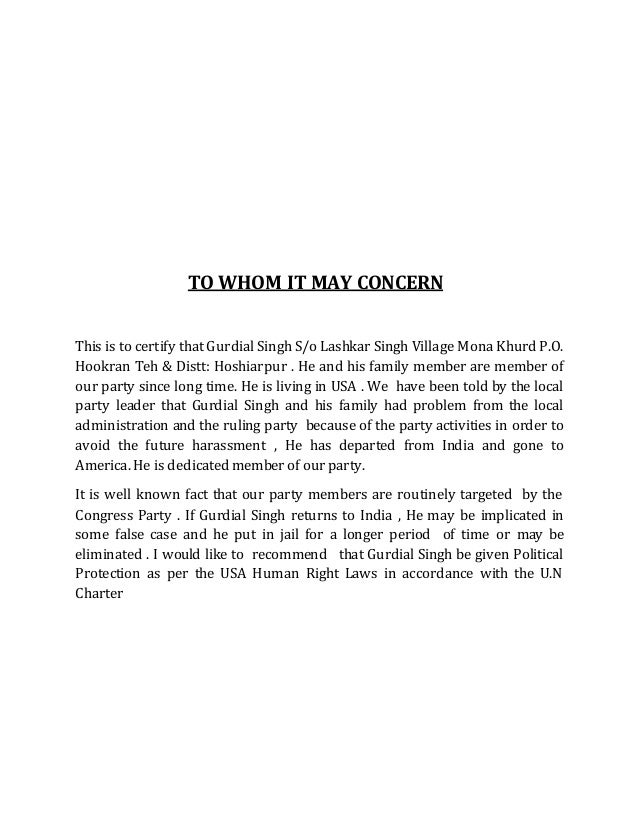 TO WHOM IT MAY CONCERN

This is to certify that Gurdial Singh S/o Lashkar Singh Village Mona Khurd P.O. Hookran Teh & Distt: Hoshiarpur . He and his family member are member of our party since long time. He is living in USA . We have been told by the local party leader that Gurdial Singh and his family had problem from the local administration and the ruling party because of the party activities in order to avoid the future harassment , He has departed from India and gone to America. He is dedicated member of our party.

It is well known fact that our party members are routinely targeted by the Congress Party . If Gurdial Singh returns to India , He may be implicated in some false case and he put in jail for a longer period of time or may be eliminated . I would like to recommend that Gurdial Singh be given Political Protection as per the USA Human Right Laws in accordance with the U.N Charter